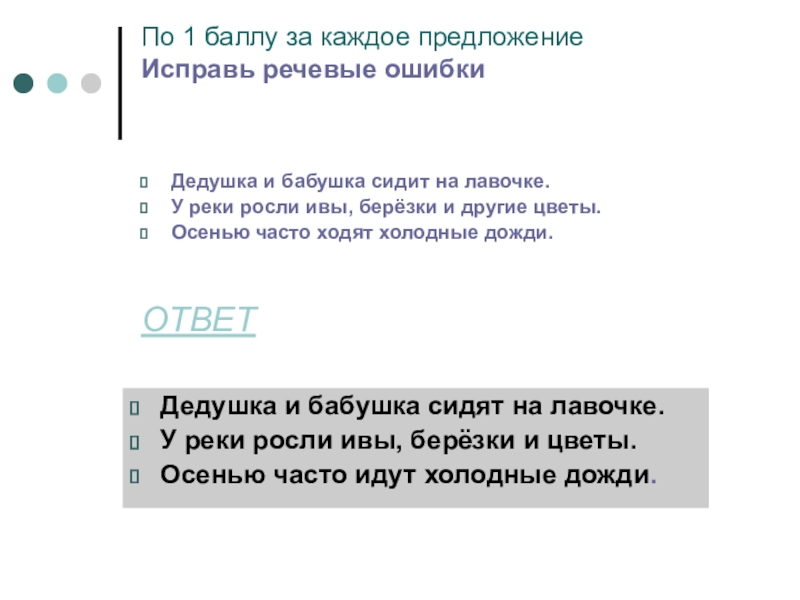 По 1 баллу за каждое предложение
Исправь речевые ошибки

Дедушка и бабушка сидит на лавочке.
У реки росли ивы, берёзки и другие цветы.
Осенью часто ходят холодные дожди.

ОТВЕТ

Дедушка и бабушка сидят на лавочке.
У реки росли ивы, берёзки и цветы.
Осенью часто идут холодные дожди.